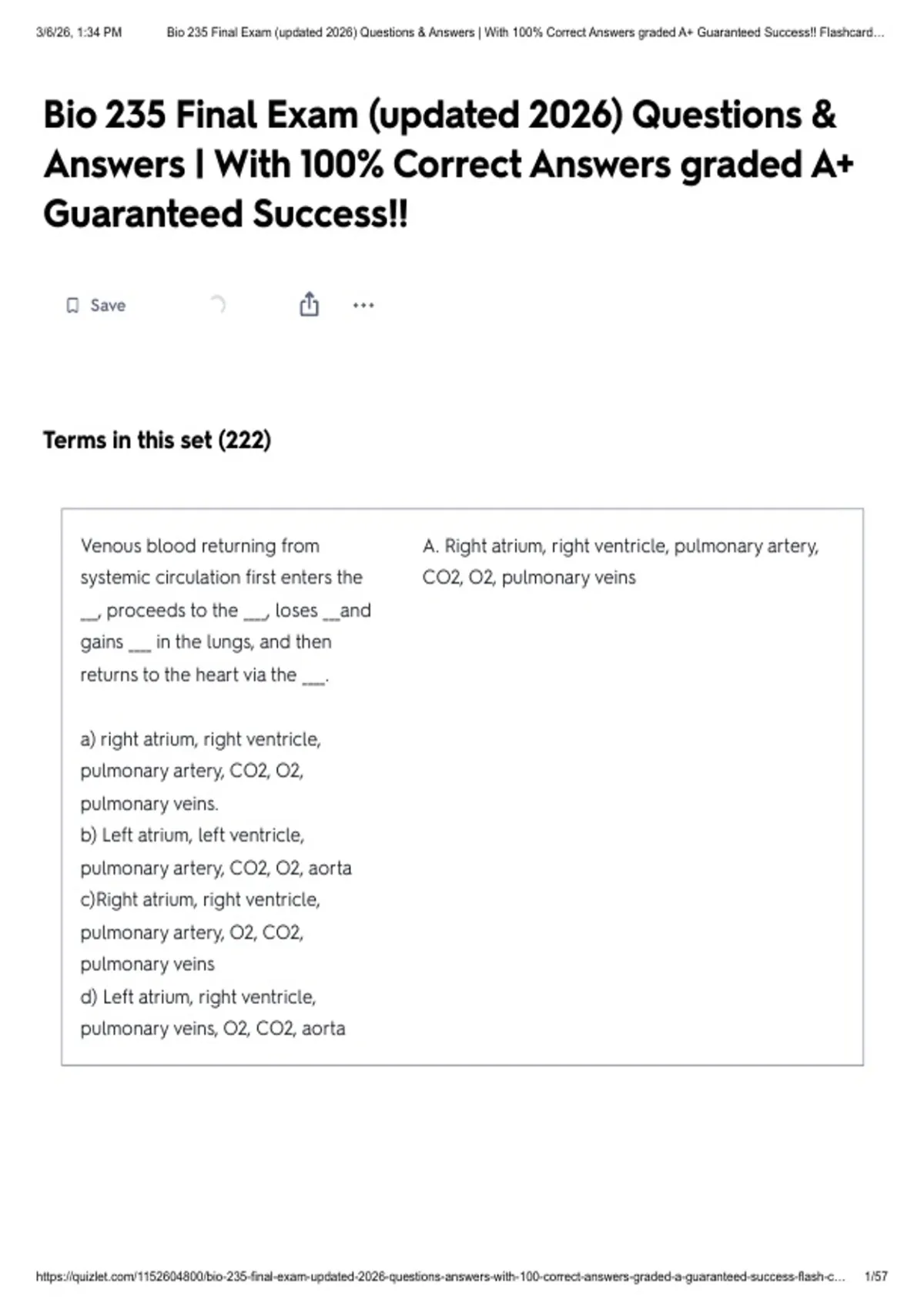 3/6/26, 1:34 PM Bio 235 Final Exam (updated 2026) Questions & Answers | With 100% Correct Answers graded A+ Guaranteed Success!! Flashcard...

Bio 235 Final Exam (updated 2026) Questions & Answers | With 100% Correct Answers graded A+ Guaranteed Success!!

Save

Terms in this set (222)

Venous blood returning from systemic circulation first enters the ____, proceeds to the ____, loses ____and gains ____ in the lungs, and then returns to the heart via the ____.

a) right atrium, right ventricle, pulmonary artery, CO2, O2, pulmonary veins.
b) Left atrium, left ventricle, pulmonary artery, CO2, O2, aorta
c)Right atrium, right ventricle, pulmonary artery, O2, CO2, pulmonary veins
d) Left atrium, right ventricle, pulmonary veins, O2, CO2, aorta

A. Right atrium, right ventricle, pulmonary artery, CO2, O2, pulmonary veins

https://quizlet.com/1152604800/bio-235-final-exam-updated-2026-questions-answers-with-100-correct-answers-graded-a-guaranteed-success-flash-c... 1/57